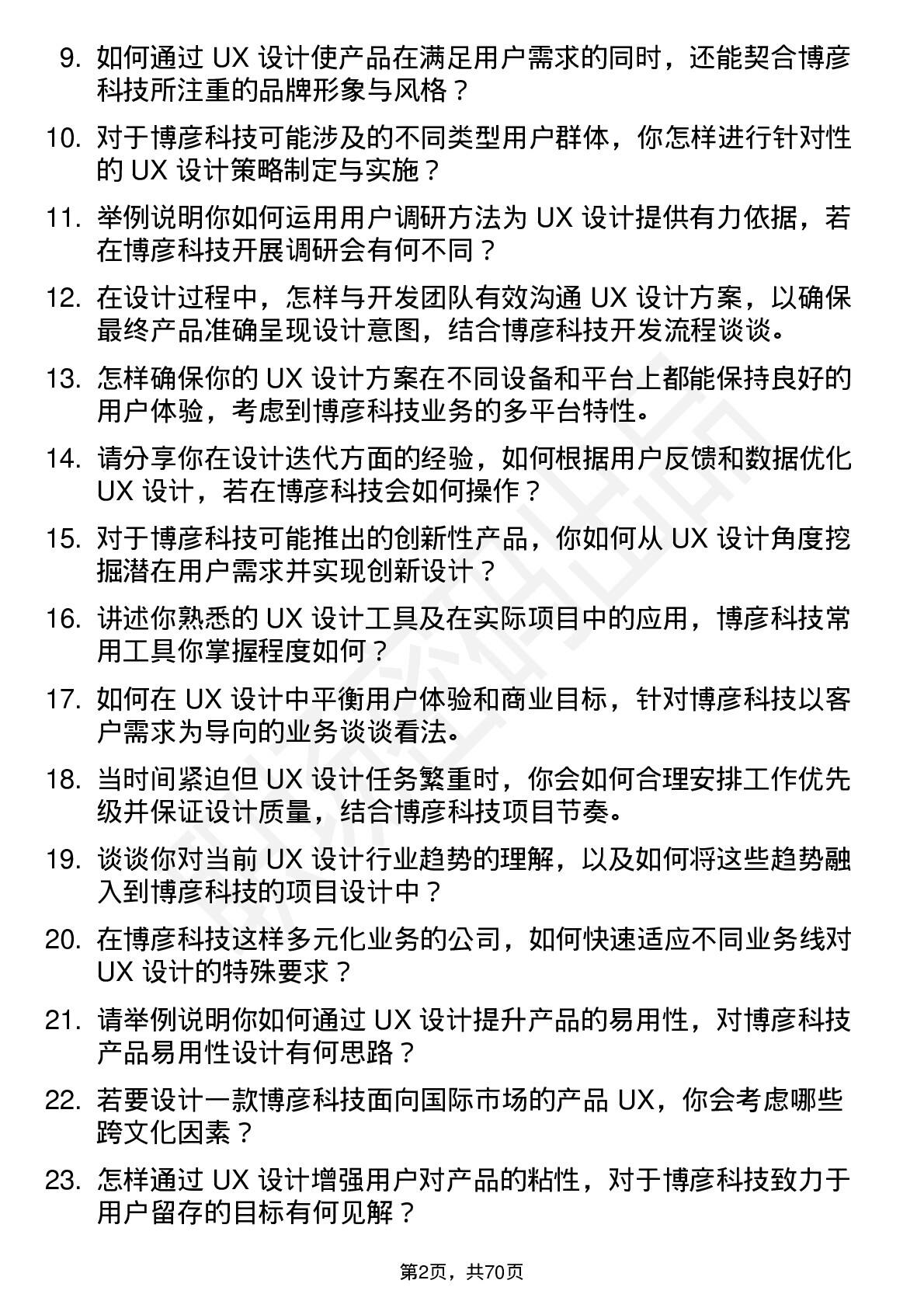 9. 如何通过 UX 设计使产品在满足用户需求的同时，还能契合博彦科技所注重的品牌形象与风格？

10. 对于博彦科技可能涉及的不同类型用户群体，你怎样进行针对性的 UX 设计策略制定与实施？

11. 举例说明你如何运用用户调研方法为 UX 设计提供有力依据，若在博彦科技开展调研会有何不同？

12. 在设计过程中，怎样与开发团队有效沟通 UX 设计方案，以确保最终产品准确呈现设计意图，结合博彦科技开发流程谈谈。

13. 怎样确保你的 UX 设计方案在不同设备和平台上都能保持良好的用户体验，考虑到博彦科技业务的多平台特性。

14. 请分享你在设计迭代方面的经验，如何根据用户反馈和数据优化 UX 设计，若在博彦科技会如何操作？

15. 对于博彦科技可能推出的创新性产品，你如何从 UX 设计角度挖掘潜在用户需求并实现创新设计？

16. 讲述你熟悉的 UX 设计工具及在实际项目中的应用，博彦科技常用工具你掌握程度如何？

17. 如何在 UX 设计中平衡用户体验和商业目标，针对博彦科技以客户需求为导向的业务谈谈看法。

18. 当时间紧迫但 UX 设计任务繁重时，你会如何合理安排工作优先级并保证设计质量，结合博彦科技项目节奏。

19. 谈谈你对当前 UX 设计行业趋势的理解，以及如何将这些趋势融入到博彦科技的项目设计中？

20. 在博彦科技这样多元化业务的公司，如何快速适应不同业务线对 UX 设计的特殊要求？

21. 请举例说明你如何通过 UX 设计提升产品的易用性，对博彦科技产品易用性设计有何思路？

22. 若要设计一款博彦科技面向国际市场的产品 UX，你会考虑哪些跨文化因素？

23. 怎样通过 UX 设计增强用户对产品的粘性，对于博彦科技致力于用户留存的目标有何见解？

第2页，共70页